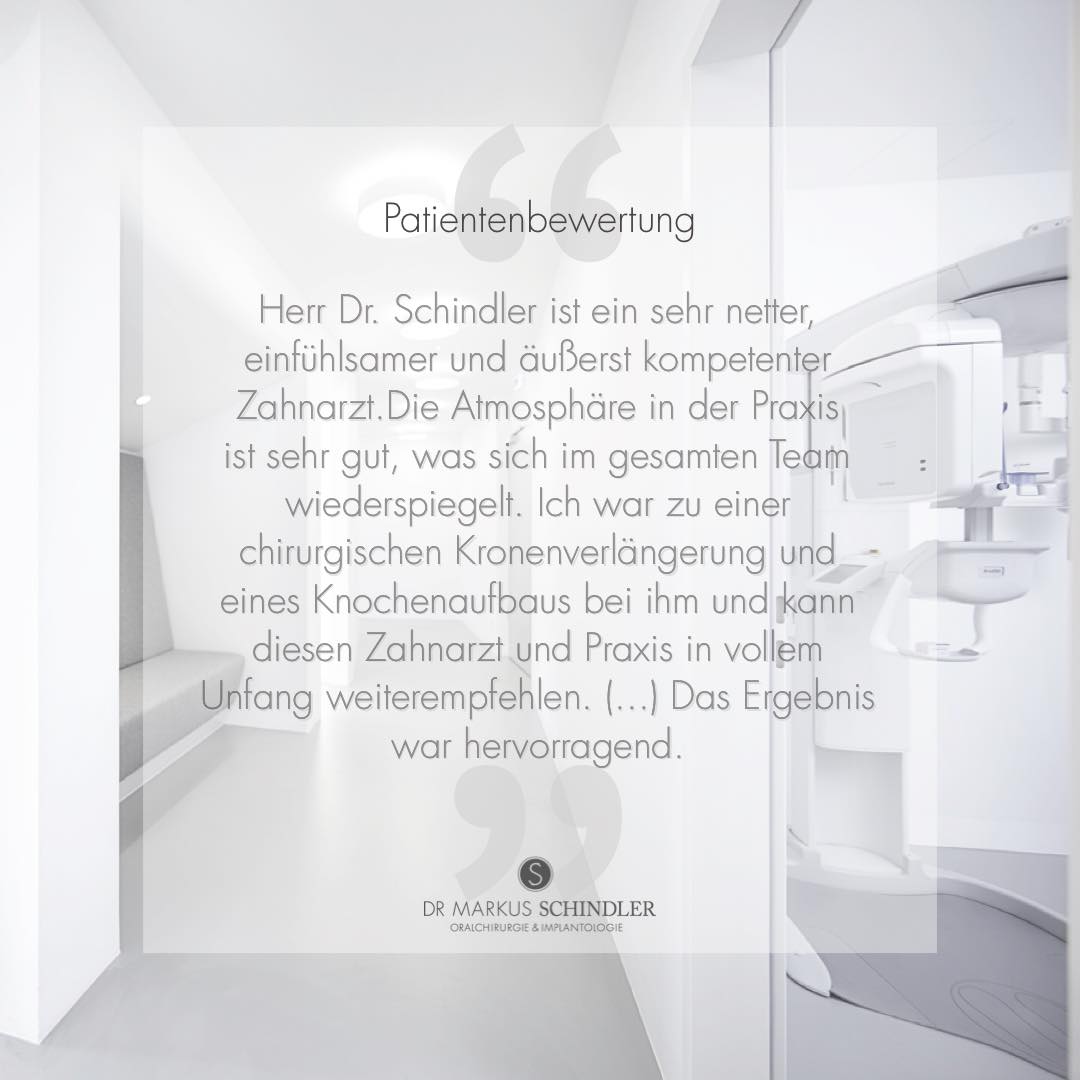 Patientenbewertung

Herr Dr. Schindler ist ein sehr netter, einfühlsamer und äußerst kompetenter Zahnarzt.Die Atmosphäre in der Praxis ist sehr gut, was sich im gesamten Team wiederspiegelt. Ich war zu einer chirurgischen Kronenverlängerung und eines Knochenaufbaus bei ihm und kann diesen Zahnarzt und Praxis in vollem Unfang weiterempfehlen. (...) Das Ergebnis war hervorragend.

S
DR MARKUS SCHINDLER
ORALCHIRURGIE & IMPLANTOLOGIE